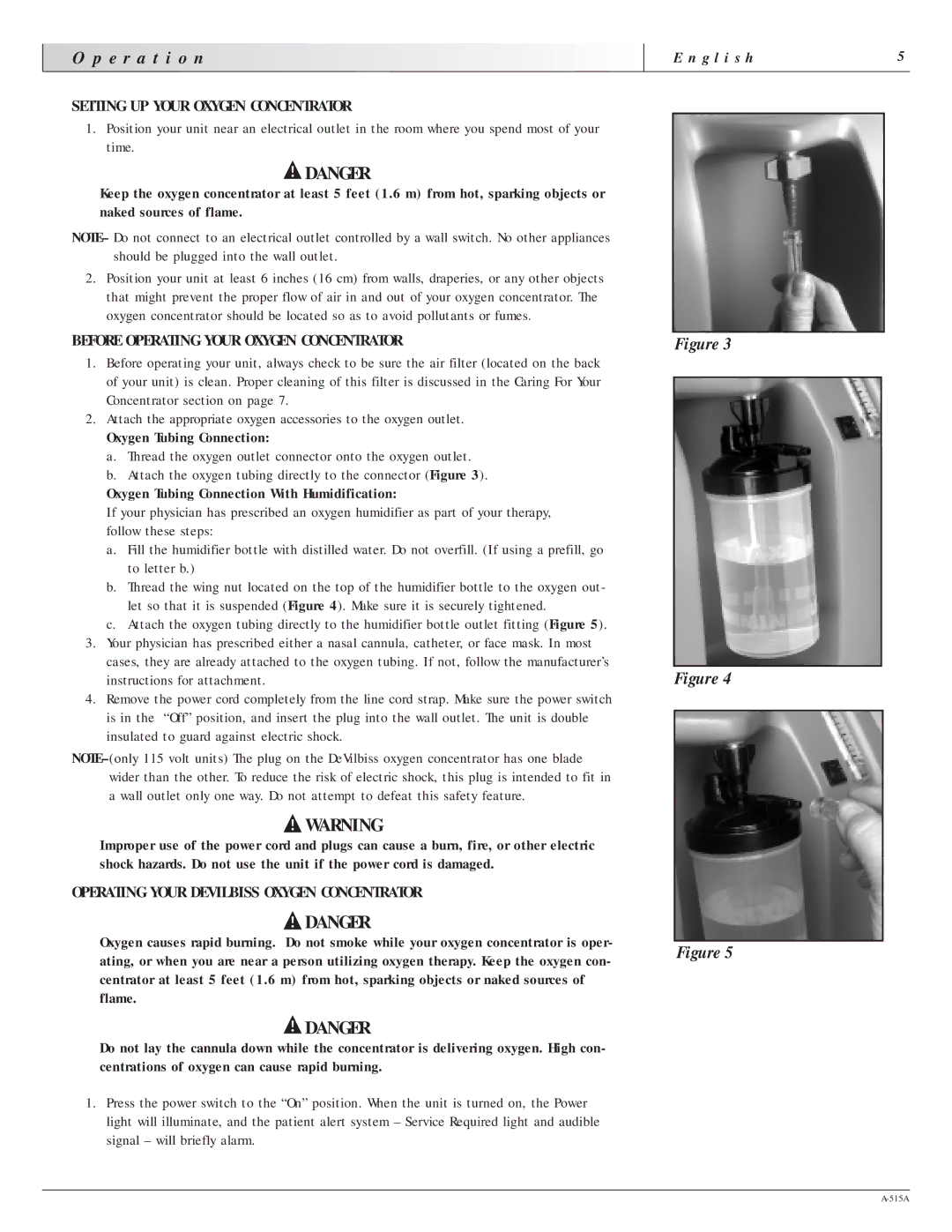 Operation

English

5

SETTING UP YOUR OXYGEN CONCENTRATOR

1. Position your unit near an electrical outlet in the room where you spend most of your time.

DANGER

Keep the oxygen concentrator at least 5 feet (1.6 m) from hot, sparking objects or naked sources of flame.

NOTE– Do not connect to an electrical outlet controlled by a wall switch. No other appliances should be plugged into the wall outlet.

2. Position your unit at least 6 inches (16 cm) from walls, draperies, or any other objects that might prevent the proper flow of air in and out of your oxygen concentrator. The oxygen concentrator should be located so as to avoid pollutants or fumes.

BEFORE OPERATING YOUR OXYGEN CONCENTRATOR

1. Before operating your unit, always check to be sure the air filter (located on the back of your unit) is clean. Proper cleaning of this filter is discussed in the Caring For Your Concentrator section on page 7.

2. Attach the appropriate oxygen accessories to the oxygen outlet.

Oxygen Tubing Connection:

a. Thread the oxygen outlet connector onto the oxygen outlet.

b. Attach the oxygen tubing directly to the connector (Figure 3).

Oxygen Tubing Connection With Humidification:

If your physician has prescribed an oxygen humidifier as part of your therapy, follow these steps:

a. Fill the humidifier bottle with distilled water. Do not overfill. (If using a prefill, go to letter b.)

b. Thread the wing nut located on the top of the humidifier bottle to the oxygen outlet so that it is suspended (Figure 4). Make sure it is securely tightened.

c. Attach the oxygen tubing directly to the humidifier bottle outlet fitting (Figure 5).

3. Your physician has prescribed either a nasal cannula, catheter, or face mask. In most cases, they are already attached to the oxygen tubing. If not, follow the manufacturer's instructions for attachment.

4. Remove the power cord completely from the line cord strap. Make sure the power switch is in the "Off" position, and insert the plug into the wall outlet. The unit is double insulated to guard against electric shock.

NOTE–(only 115 volt units) The plug on the DeVilbiss oxygen concentrator has one blade wider than the other. To reduce the risk of electric shock, this plug is intended to fit in a wall outlet only one way. Do not attempt to defeat this safety feature.

WARNING

Improper use of the power cord and plugs can cause a burn, fire, or other electric shock hazards. Do not use the unit if the power cord is damaged.

OPERATING YOUR DEVILBISS OXYGEN CONCENTRATOR

DANGER

Oxygen causes rapid burning. Do not smoke while your oxygen concentrator is operating, or when you are near a person utilizing oxygen therapy. Keep the oxygen concentrator at least 5 feet (1.6 m) from hot, sparking objects or naked sources of flame.

DANGER

Do not lay the cannula down while the concentrator is delivering oxygen. High concentrations of oxygen can cause rapid burning.

1. Press the power switch to the "On" position. When the unit is turned on, the Power light will illuminate, and the patient alert system – Service Required light and audible signal – will briefly alarm.

Figure 3

Figure 4

Figure 5

A-515A